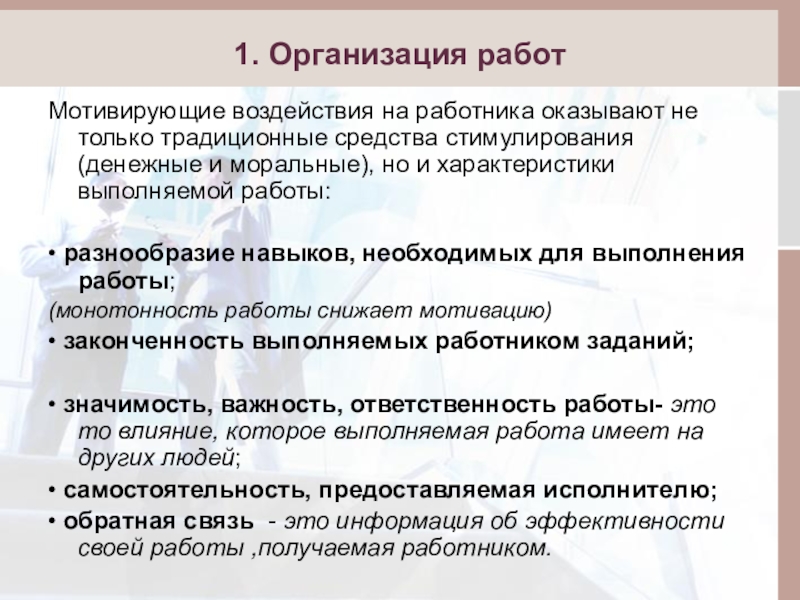 1. Организация работ

Мотивирующие воздействия на работника оказывают не только традиционные средства стимулирования (денежные и моральные), но и характеристики выполняемой работы:

• разнообразие навыков, необходимых для выполнения работы;
(монотонность работы снижает мотивацию)
• законченность выполняемых работником заданий;

• значимость, важность, ответственность работы- это то влияние, которое выполняемая работа имеет на других людей;
• самостоятельность, предоставляемая исполнителю;
• обратная связь - это информация об эффективности своей работы ,получаемая работником.